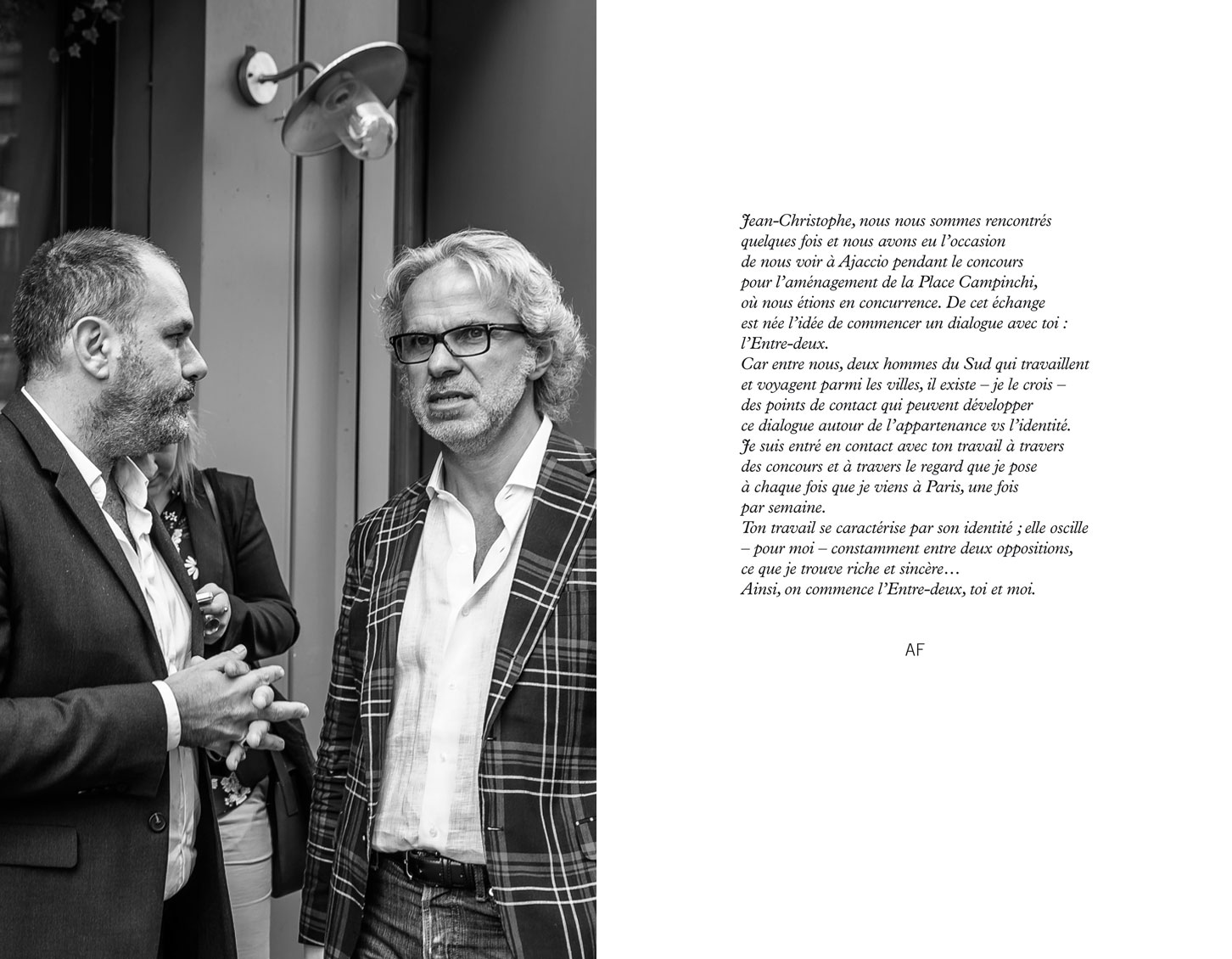 Jean-Christophe, nous nous sommes rencontrés quelques fois et nous avons eu l'occasion de nous voir à Ajaccio pendant le concours pour l'aménagement de la Place Campinchi, où nous étions en concurrence. De cet échange est née l'idée de commencer un dialogue avec toi : l'Entre-deux.
Car entre nous, deux hommes du Sud qui travaillent et voyagent parmi les villes, il existe – je le crois – des points de contact qui peuvent développer ce dialogue autour de l'appartenance vs l'identité.
Je suis entré en contact avec ton travail à travers des concours et à travers le regard que je pose à chaque fois que je viens à Paris, une fois par semaine.
Ton travail se caractérise par son identité ; elle oscille – pour moi – constamment entre deux oppositions, ce que je trouve riche et sincère…
Ainsi, on commence l'Entre-deux, toi et moi.

AF